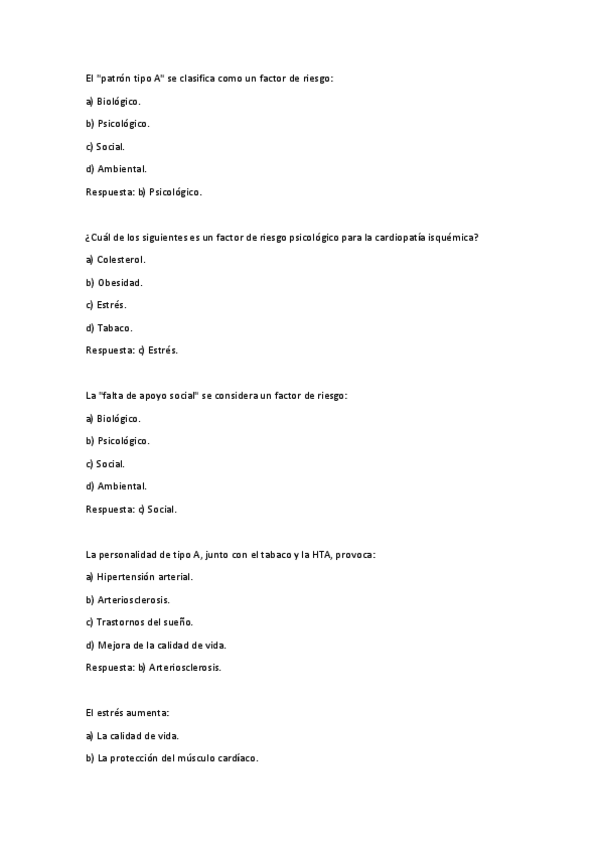 El "patrón tipo A" se clasifica como un factor de riesgo:

a) Biológico.

b) Psicológico.

c) Social.

d) Ambiental.

Respuesta: b) Psicológico.

¿Cuál de los siguientes es un factor de riesgo psicológico para la cardiopatía isquémica?

a) Colesterol.

b) Obesidad.

c) Estrés.

d) Tabaco.

Respuesta: c) Estrés.

La "falta de apoyo social" se considera un factor de riesgo:

a) Biológico.

b) Psicológico.

c) Social.

d) Ambiental.

Respuesta: c) Social.

La personalidad de tipo A, junto con el tabaco y la HTA, provoca:

a) Hipertensión arterial.

b) Arteriosclerosis.

c) Trastornos del sueño.

d) Mejora de la calidad de vida.

Respuesta: b) Arteriosclerosis.

El estrés aumenta:

a) La calidad de vida.

b) La protección del músculo cardíaco.